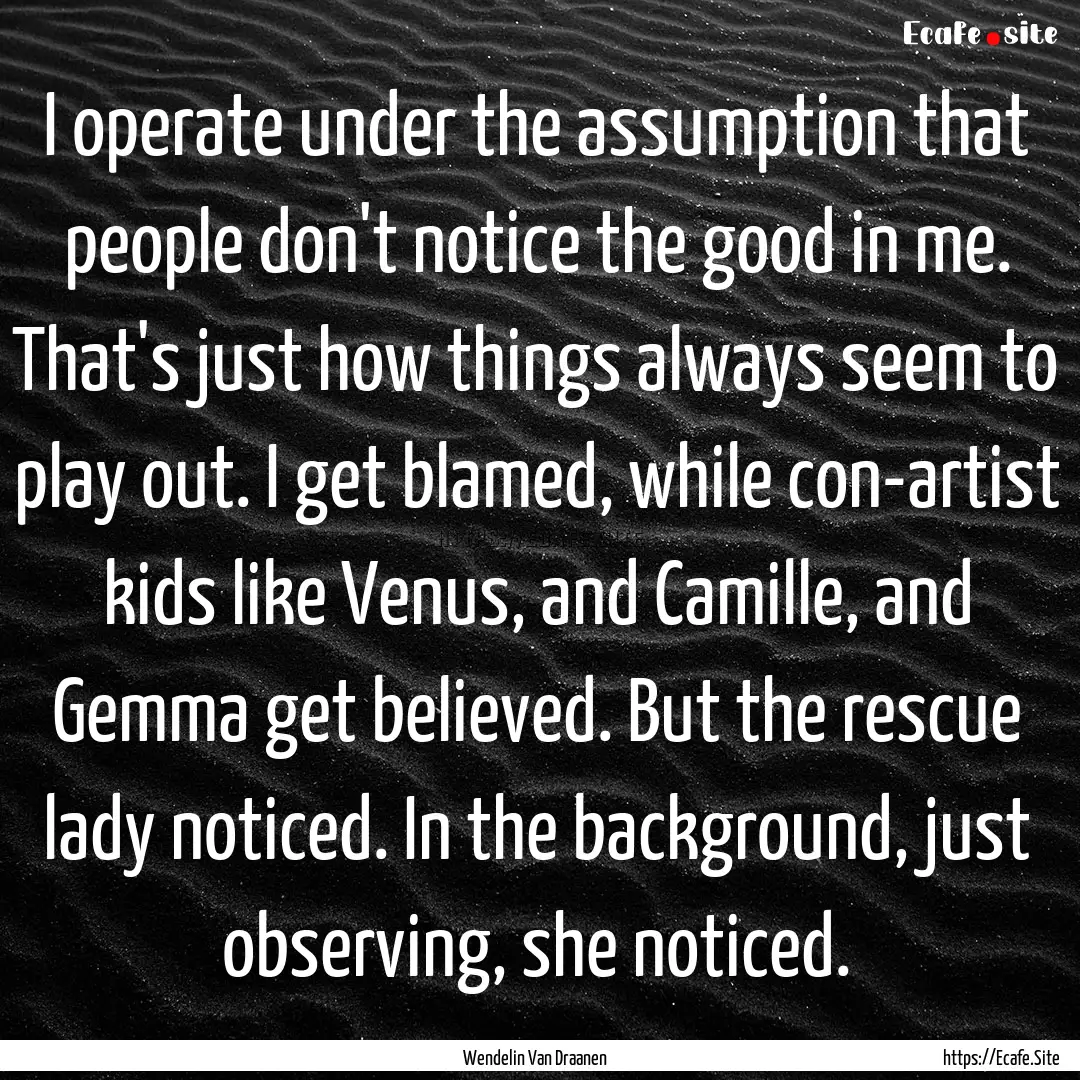 Ecafe.site

I operate under the assumption that people don't notice the good in me. That's just how things always seem to play out. I get blamed, while con-artist kids like Venus, and Camille, and Gemma get believed. But the rescue lady noticed. In the background, just observing, she noticed.

Wendelin Van Draanen

https://Ecafe.Site